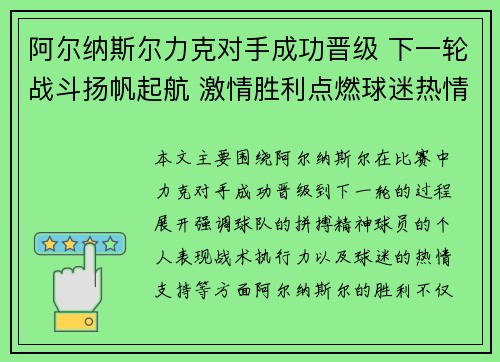 阿尔纳斯尔力克对手成功晋级 下一轮战斗扬帆起航 激情胜利点燃球迷热情

本文主要围绕阿尔纳斯尔在比赛中力克对手成功晋级到下一轮的过程展开强调球队的拼搏精神球员的个人表现战术执行力以及球迷的热情支持等方面阿尔纳斯尔的胜利不仅